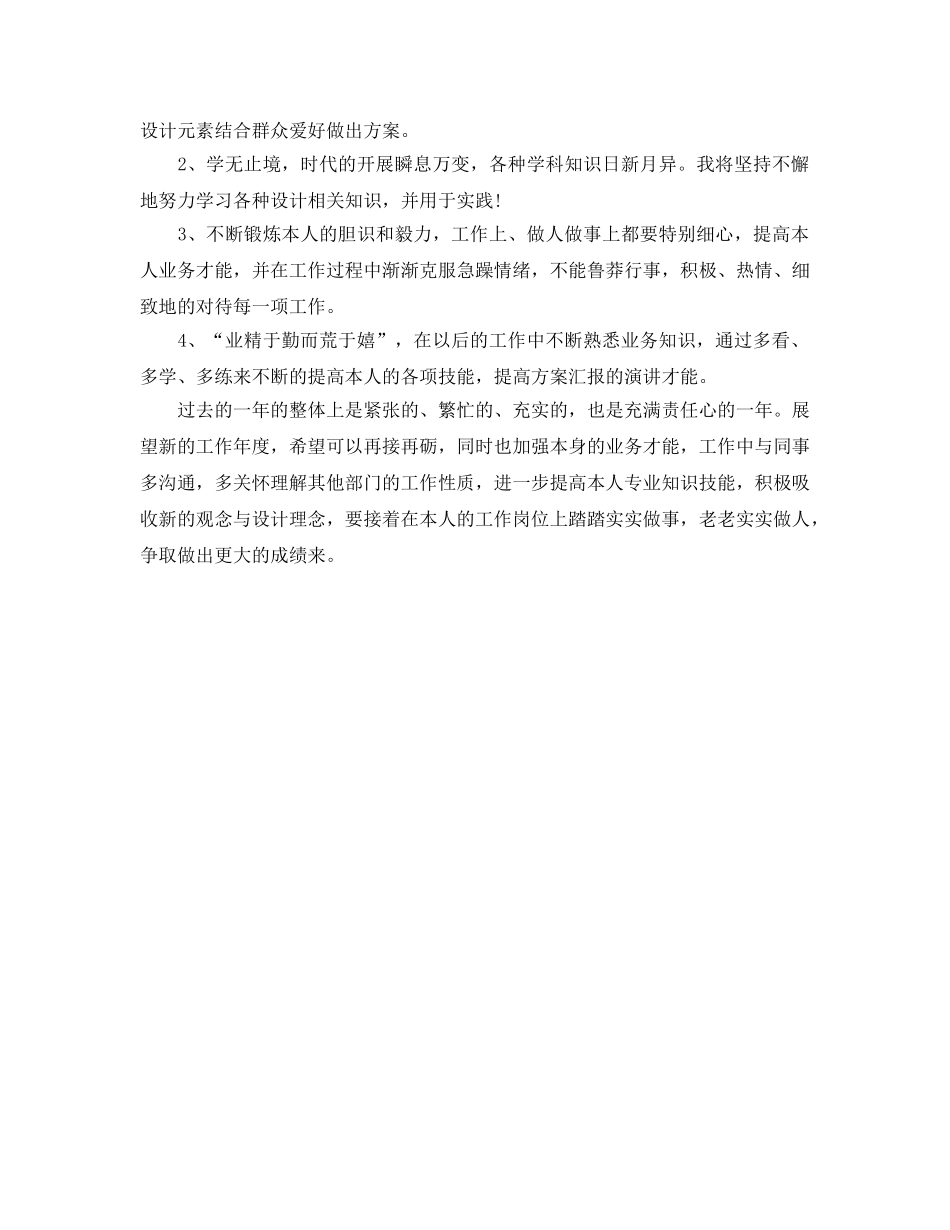 设计元素结合群众爱好做出方案。

2、学无止境，时代的开展瞬息万变，各种学科知识日新月异。我将坚持不懈地努力学习各种设计相关知识，并用于实践！

3、不断锻炼本人的胆识和毅力，工作上、做人做事上都要特别细心，提高本人业务才能，并在工作过程中渐渐克服急躁情绪，不能鲁莽行事，积极、热情、细致地的对待每一项工作。

4、“业精于勤而荒于嬉”，在以后的工作中不断熟悉业务知识，通过多看、多学、多练来不断的提高本人的各项技能，提高方案汇报的演讲才能。

过去的一年的整体上是紧张的、繁忙的、充实的，也是充满责任心的一年。展望新的工作年度，希望可以再接再砺，同时也加强本身的业务才能，工作中与同事多沟通，多关怀理解其他部门的工作性质，进一步提高本人专业知识技能，积极吸收新的观念与设计理念，要接着在本人的工作岗位上踏踏实实做事，老老实实做人，争取做出更大的成绩来。